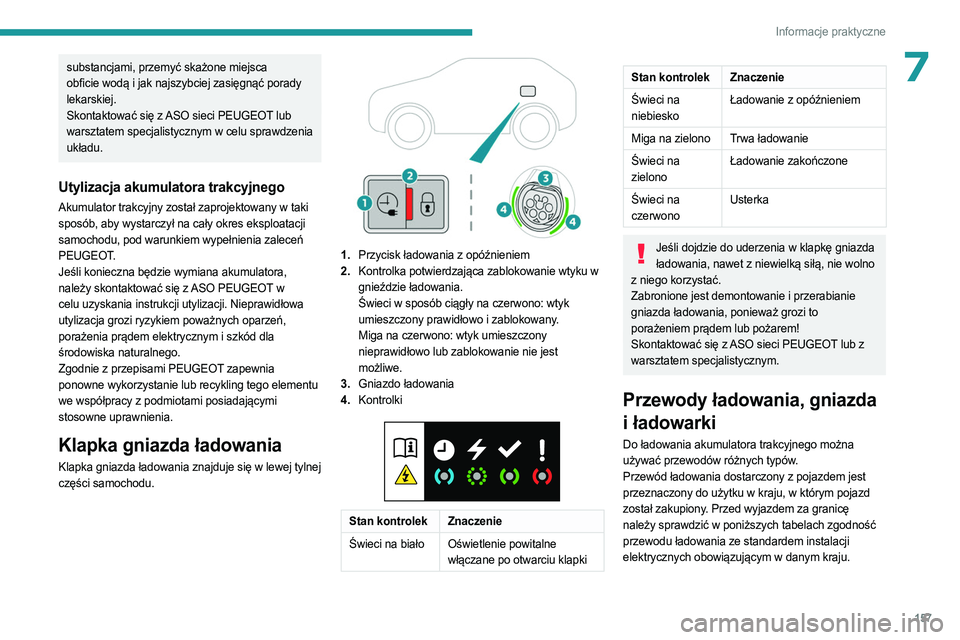 Informacje praktyczne

7

substancjami, przemyć skażone miejsca obficie wodą i jak najszybciej zasięgnąć porady lekarskiej.
Skontaktować się z ASO sieci PEUGEOT lub warsztatem specjalistycznym w celu sprawdzenia układu.

Utylizacja akumulatora trakcyjnego

Akumulator trakcyjny został zaprojektowany w taki sposób, aby wystarczył na cały okres eksploatacji samochodu, pod warunkiem wypełnienia zaleceń PEUGEOT.
Jeśli konieczna będzie wymiana akumulatora, należy skontaktować się z ASO PEUGEOT w celu uzyskania instrukcji utylizacji. Nieprawidłowa utylizacja grozi ryzykiem poważnych oparzeń, porażenia prądem elektrycznym i szkód dla środowiska naturalnego.
Zgodnie z przepisami PEUGEOT zapewnia ponowne wykorzystanie lub recykling tego elementu we współpracy z podmiotami posiadającymi stosowne uprawnienia.

Klapka gniazda ładowania

Klapka gniazda ładowania znajduje się w lewej tylnej części samochodu.

1 2 3 4 4

1. Przycisk ładowania z opóźnieniem
2. Kontrolka potwierdzająca zablokowanie wtyku w gnieździe ładowania.
Świeci w sposób ciągły na czerwono: wtyk umieszczony prawidłowo i zablokowany.
Miga na czerwono: wtyk umieszczony nieprawidłowo lub zablokowanie nie jest możliwe.
3. Gniazdo ładowania
4. Kontrolki

| Stan kontrolek | Znaczenie |
|---|---|
| Świeci na biało | Oświetlenie powitalne włączane po otwarciu klapki |

| Stan kontrolek | Znaczenie |
|---|---|
| Świeci na niebiesko | Ładowanie z opóźnieniem |
| Miga na zielono | Trwa ładowanie |
| Świeci na zielono | Ładowanie zakończone |
| Świeci na czerwono | Usterka |

Jeśli dojdzie do uderzenia w klapkę gniazda ładowania, nawet z niewielką siłą, nie wolno z niego korzystać.
Zabronione jest demontowanie i przerabianie gniazda ładowania, ponieważ grozi to porażeniem prądem lub pożarem!
Skontaktować się z ASO sieci PEUGEOT lub z warsztatem specjalistycznym.

Przewody ładowania, gniazda i ładowarki

Do ładowania akumulatora trakcyjnego można używać przewodów różnych typów.
Przewód ładowania dostarczony z pojazdem jest przeznaczony do użytku w kraju, w którym pojazd został zakupiony. Przed wyjazdem za granicę należy sprawdzić w poniższych tabelach zgodność przewodu ładowania ze standardem instalacji elektrycznych obowiązującym w danym kraju.

197

carmanualsonline.info